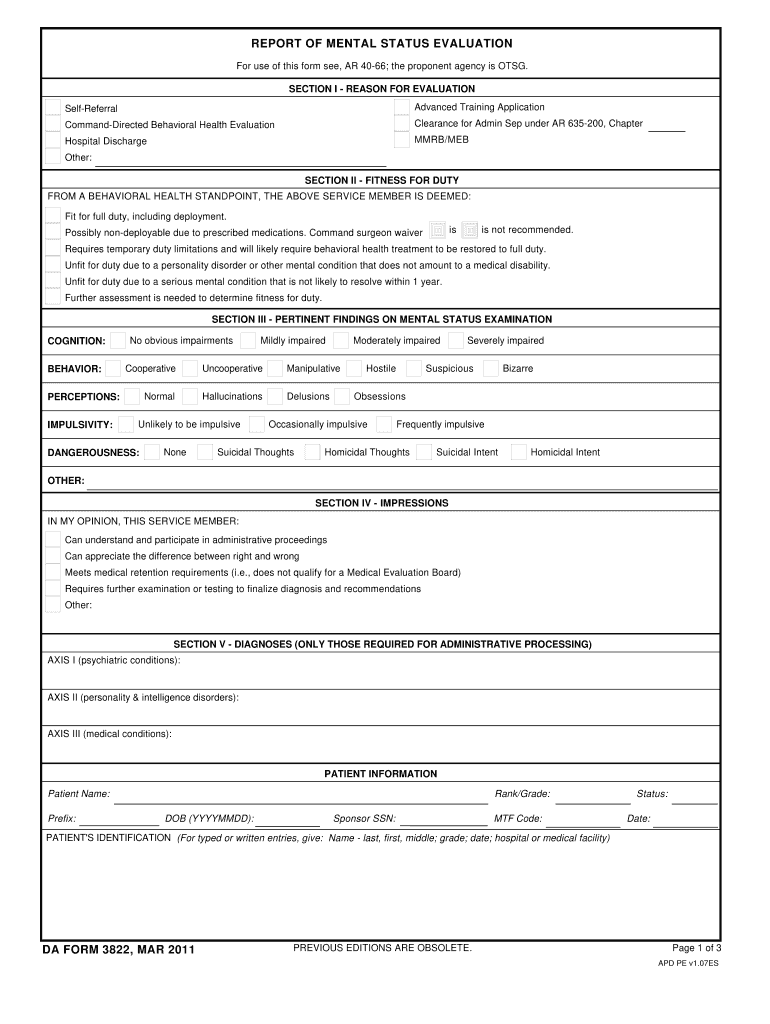 REPORT OF MENTAL STATUS EVALUATION

For use of this form see, AR 40-66; the proponent agency is OTSG.

SECTION I - REASON FOR EVALUATION

Self-Referral
Command-Directed Behavioral Health Evaluation
Hospital Discharge
Other:

Advanced Training Application
Clearance for Admin Sep under AR 635-200, Chapter
MMRB/MEB

SECTION II - FITNESS FOR DUTY

FROM A BEHAVIORAL HEALTH STANDPOINT, THE ABOVE SERVICE MEMBER IS DEEMED:

Fit for full duty, including deployment.
Possibly non-deployable due to prescribed medications. Command surgeon waiver is is not recommended.
Requires temporary duty limitations and will likely require behavioral health treatment to be restored to full duty.
Unfit for duty due to a personality disorder or other mental condition that does not amount to a medical disability.
Unfit for duty due to a serious mental condition that is not likely to resolve within 1 year.
Further assessment is needed to determine fitness for duty.

SECTION III - PERTINENT FINDINGS ON MENTAL STATUS EXAMINATION

COGNITION: No obvious impairments Mildly impaired Moderately impaired Severely impaired

BEHAVIOR: Cooperative Uncooperative Manipulative Hostile Suspicious Bizarre

PERCEPTIONS: Normal Hallucinations Delusions Obsessions

IMPULSIVITY: Unlikely to be impulsive Occasionally impulsive Frequently impulsive

DANGEROUSNESS: None Suicidal Thoughts Homicidal Thoughts Suicidal Intent Homicidal Intent

OTHER:

SECTION IV - IMPRESSIONS

IN MY OPINION, THIS SERVICE MEMBER:

Can understand and participate in administrative proceedings
Can appreciate the difference between right and wrong
Meets medical retention requirements (i.e., does not qualify for a Medical Evaluation Board)
Requires further examination or testing to finalize diagnosis and recommendations
Other:

SECTION V - DIAGNOSES (ONLY THOSE REQUIRED FOR ADMINISTRATIVE PROCESSING)

AXIS I (psychiatric conditions):

AXIS II (personality & intelligence disorders):

AXIS III (medical conditions):

PATIENT INFORMATION

Patient Name: Rank/Grade: Status:

Prefix: DOB (YYYYMMDD): Sponsor SSN: MTF Code: Date:

PATIENT'S IDENTIFICATION (For typed or written entries, give: Name - last, first, middle; grade; date; hospital or medical facility)

DA FORM 3822, MAR 2011

PREVIOUS EDITIONS ARE OBSOLETE.

Page 1 of 3

APD PE v1.07ES